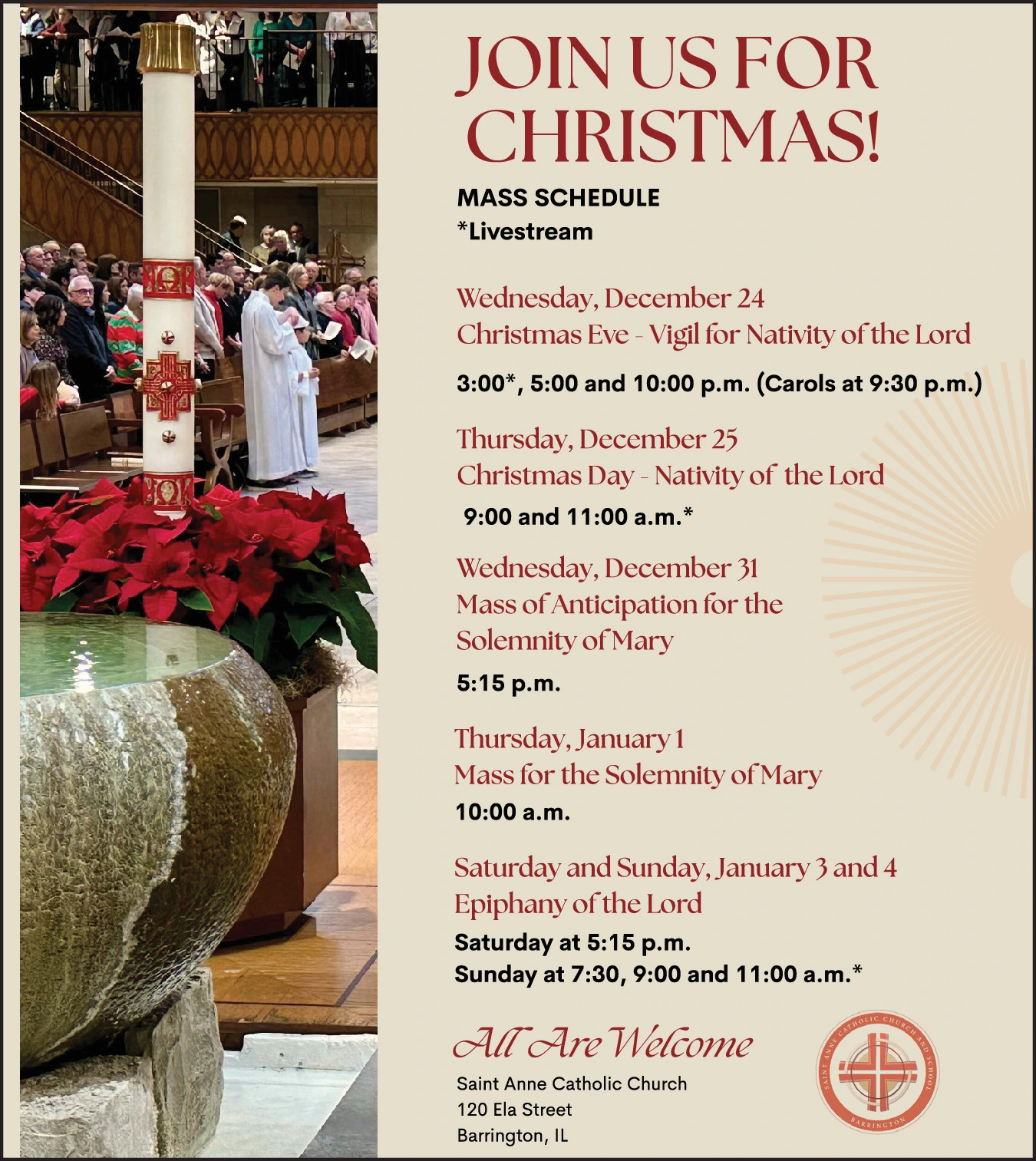 JOIN US FOR CHRISTMAS!

MASS SCHEDULE
*Livestream

Wednesday, December 24
Christmas Eve - Vigil for Nativity of the Lord
3:00*, 5:00 and 10:00 p.m. (Carols at 9:30 p.m.)

Thursday, December 25
Christmas Day - Nativity of the Lord
9:00 and 11:00 a.m.*

Wednesday, December 31
Mass of Anticipation for the Solemnity of Mary
5:15 p.m.

Thursday, January 1
Mass for the Solemnity of Mary
10:00 a.m.

Saturday and Sunday, January 3 and 4
Epiphany of the Lord
Saturday at 5:15 p.m.
Sunday at 7:30, 9:00 and 11:00 a.m.*

All Are Welcome

Saint Anne Catholic Church
120 Ela Street
Barrington, IL

SAINT ANNE CATHOLIC CHURCH AND SCHOOL
BARRINGTON